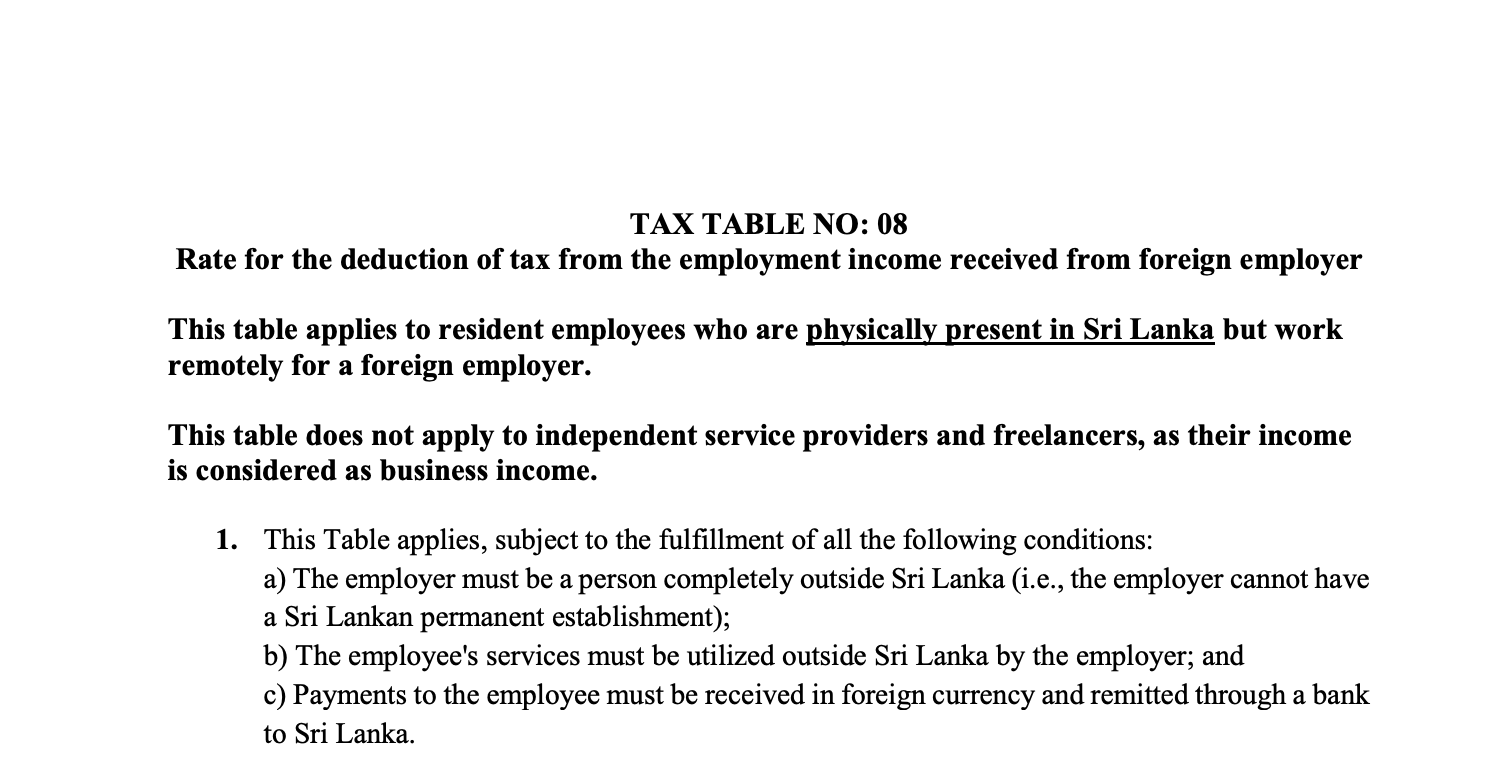 TAX TABLE NO: 08
Rate for the deduction of tax from the employment income received from foreign employer

This table applies to resident employees who are physically present in Sri Lanka but work remotely for a foreign employer.

This table does not apply to independent service providers and freelancers, as their income is considered as business income.

1. This Table applies, subject to the fulfillment of all the following conditions:
a) The employer must be a person completely outside Sri Lanka (i.e., the employer cannot have a Sri Lankan permanent establishment);
b) The employee's services must be utilized outside Sri Lanka by the employer; and
c) Payments to the employee must be received in foreign currency and remitted through a bank to Sri Lanka.